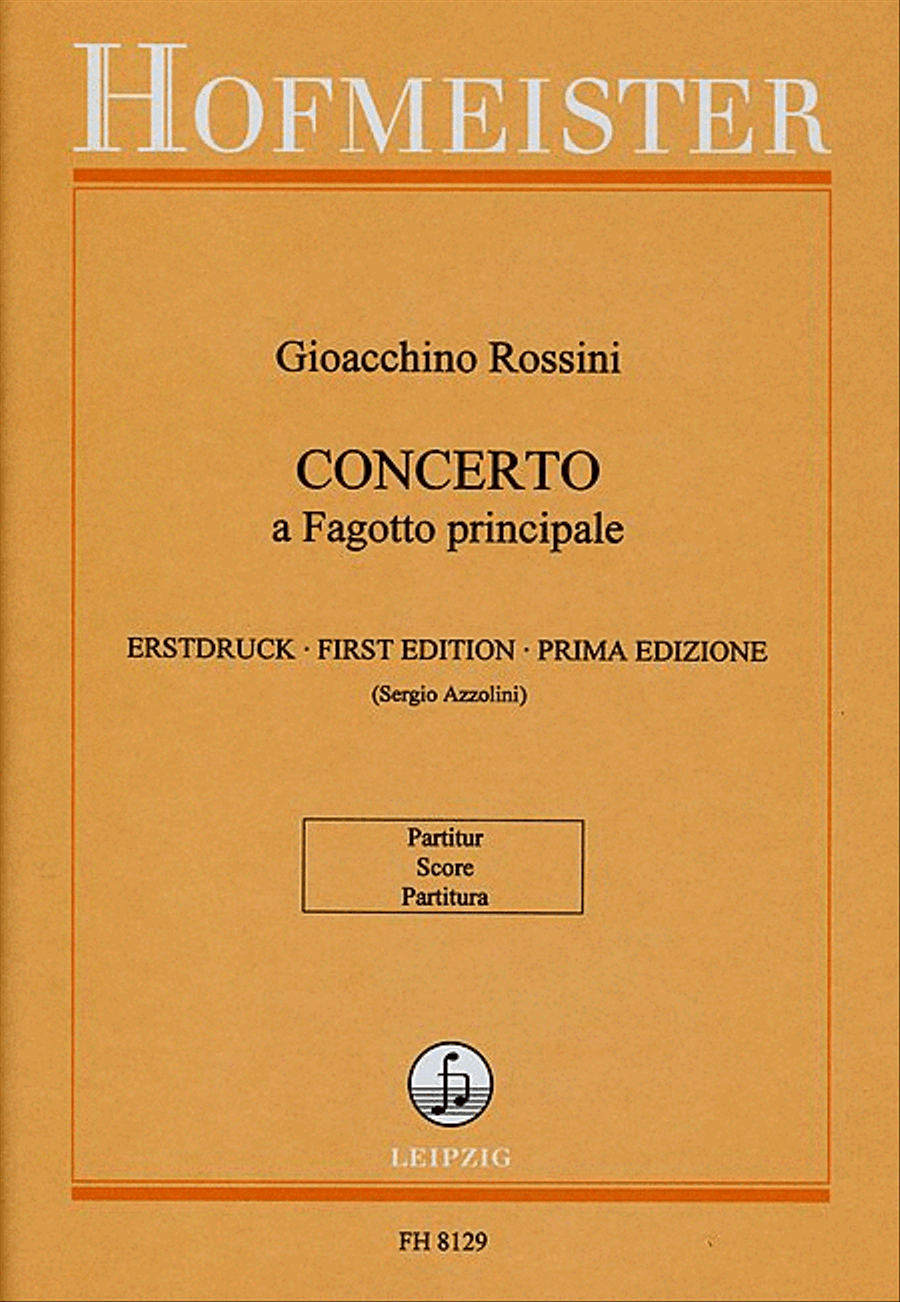 HOFMEISTER

Gioacchino Rossini

CONCERTO
a Fagotto principale

ERSTDRUCK · FIRST EDITION · PRIMA EDIZIONE
(Sergio Azzolini)

Partitur
Score
Partitura

LEIPZIG

FH 8129